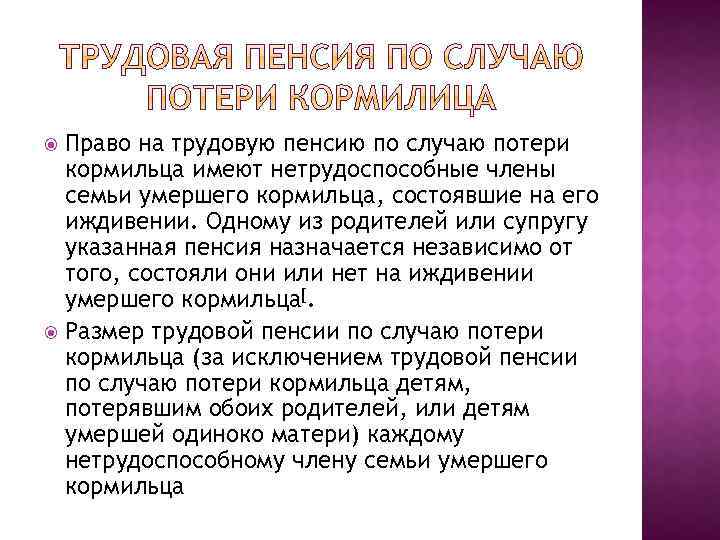 ТРУДОВАЯ ПЕНСИЯ ПО СЛУЧАЮ ПОТЕРИ КОРМИЛИЦА

Право на трудовую пенсию по случаю потери кормильца имеют нетрудоспособные члены семьи умершего кормильца, состоявшие на его иждивении. Одному из родителей или супругу указанная пенсия назначается независимо от того, состояли они или нет на иждивении умершего кормильца[.

Размер трудовой пенсии по случаю потери кормильца (за исключением трудовой пенсии по случаю потери кормильца детям, потерявшим обоих родителей, или детям умершей одиноко матери) каждому нетрудоспособному члену семьи умершего кормильца